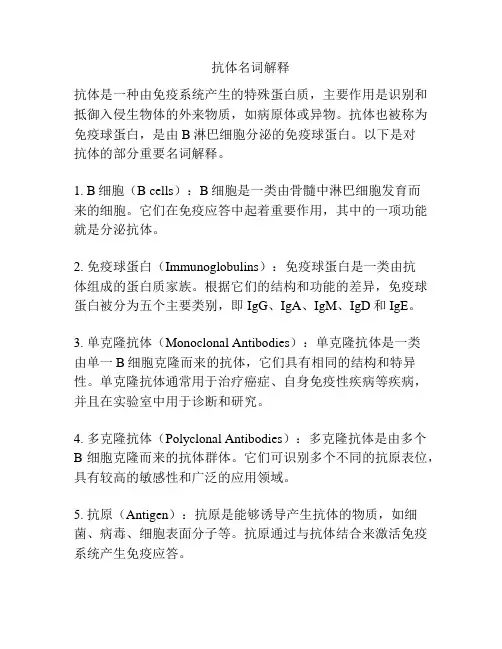 抗体名词解释

抗体是一种由免疫系统产生的特殊蛋白质，主要作用是识别和抵御入侵生物体的外来物质，如病原体或异物。抗体也被称为免疫球蛋白，是由 B 淋巴细胞分泌的免疫球蛋白。以下是对抗体的部分重要名词解释。

1. B 细胞（B cells）：B 细胞是一类由骨髓中淋巴细胞发育而来的细胞。它们在免疫应答中起着重要作用，其中的一项功能就是分泌抗体。

2. 免疫球蛋白（Immunoglobulins）：免疫球蛋白是一类由抗体组成的蛋白质家族。根据它们的结构和功能的差异，免疫球蛋白被分为五个主要类别，即 IgG、IgA、IgM、IgD 和 IgE。

3. 单克隆抗体（Monoclonal Antibodies）：单克隆抗体是一类由单一 B 细胞克隆而来的抗体，它们具有相同的结构和特异性。单克隆抗体通常用于治疗癌症、自身免疫性疾病等疾病，并且在实验室中用于诊断和研究。

4. 多克隆抗体（Polyclonal Antibodies）：多克隆抗体是由多个 B 细胞克隆而来的抗体群体。它们可识别多个不同的抗原表位，具有较高的敏感性和广泛的应用领域。

5. 抗原（Antigen）：抗原是能够诱导产生抗体的物质，如细菌、病毒、细胞表面分子等。抗原通过与抗体结合来激活免疫系统产生免疫应答。